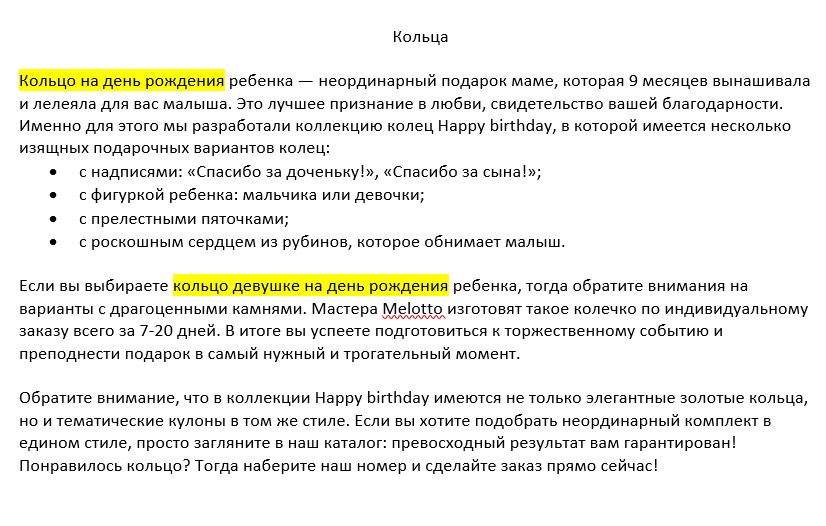 Кольца

Кольцо на день рождения ребенка — неординарный подарок маме, которая 9 месяцев вынашивала и лелеяла для вас малыша. Это лучшее признание в любви, свидетельство вашей благодарности. Именно для этого мы разработали коллекцию колец Happy birthday, в которой имеется несколько изящных подарочных вариантов колец:
• с надписями: «Спасибо за доченьку!», «Спасибо за сына!»;
• с фигуркой ребенка: мальчика или девочки;
• с прелестными пяточками;
• с роскошным сердцем из рубинов, которое обнимает малыш.

Если вы выбираете кольцо девушке на день рождения ребенка, тогда обратите внимания на варианты с драгоценными камнями. Мастера Melotto изготовят такое колечко по индивидуальному заказу всего за 7-20 дней. В итоге вы успеете подготовиться к торжественному событию и преподнести подарок в самый нужный и трогательный момент.

Обратите внимание, что в коллекции Happy birthday имеются не только элегантные золотые кольца, но и тематические кулоны в том же стиле. Если вы хотите подобрать неординарный комплект в едином стиле, просто загляните в наш каталог: превосходный результат вам гарантирован! Понравилось кольцо? Тогда наберите наш номер и сделайте заказ прямо сейчас!